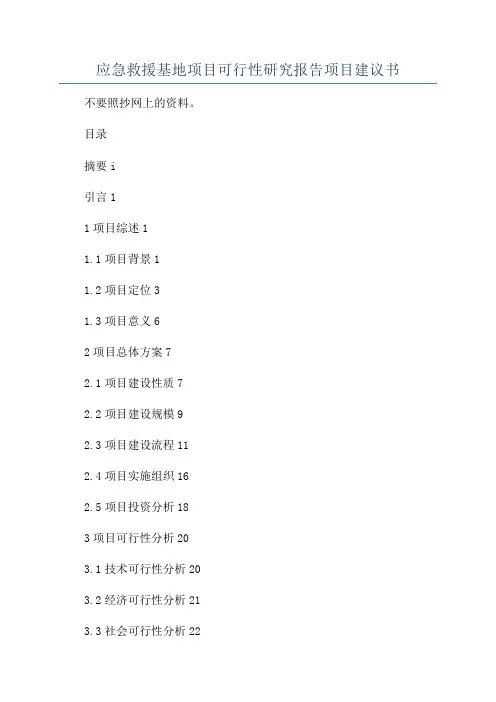 应急救援基地项目可行性研究报告项目建议书

不要照抄网上的资料。

目录

摘要 i

引言 1

1 项目综述 1

1.1 项目背景 1

1.2 项目定位 3

1.3 项目意义 6

2 项目总体方案 7

2.1 项目建设性质 7

2.2 项目建设规模 9

2.3 项目建设流程 11

2.4 项目实施组织 16

2.5 项目投资分析 18

3 项目可行性分析 20

3.1 技术可行性分析 20

3.2 经济可行性分析 21

3.3 社会可行性分析 22